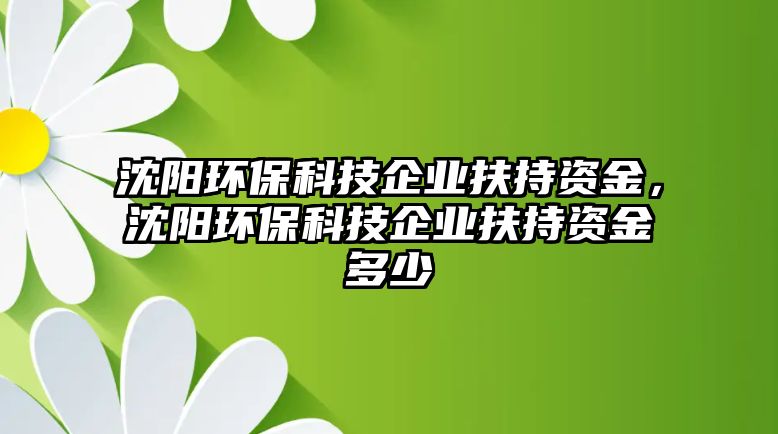 沈阳环保科技企业扶持资金，沈阳环保科技企业扶持资金多少